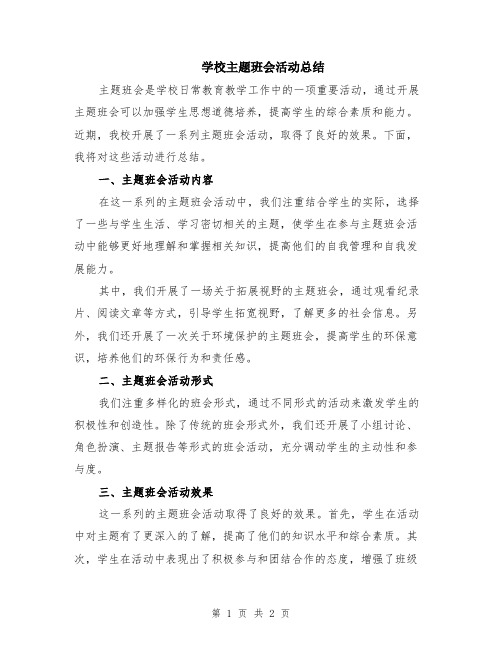 学校主题班会活动总结

主题班会是学校日常教育教学工作中的一项重要活动，通过开展主题班会可以加强学生思想道德培养，提高学生的综合素质和能力。近期，我校开展了一系列主题班会活动，取得了良好的效果。下面，我将对这些活动进行总结。

一、主题班会活动内容

在这一系列的主题班会活动中，我们注重结合学生的实际，选择了一些与学生生活、学习密切相关的主题，使学生在参与主题班会活动中能够更好地理解和掌握相关知识，提高他们的自我管理和自我发展能力。

其中，我们开展了一场关于拓展视野的主题班会，通过观看纪录片、阅读文章等方式，引导学生拓宽视野，了解更多的社会信息。另外，我们还开展了一次关于环境保护的主题班会，提高学生的环保意识，培养他们的环保行为和责任感。

二、主题班会活动形式

我们注重多样化的班会形式，通过不同形式的活动来激发学生的积极性和创造性。除了传统的班会形式外，我们还开展了小组讨论、角色扮演、主题报告等形式的班会活动，充分调动学生的主动性和参与度。

三、主题班会活动效果

这一系列的主题班会活动取得了良好的效果。首先，学生在活动中对主题有了更深入的了解，提高了他们的知识水平和综合素质。其次，学生在活动中表现出了积极参与和团结合作的态度，增强了班级

第 1 页 共 2 页